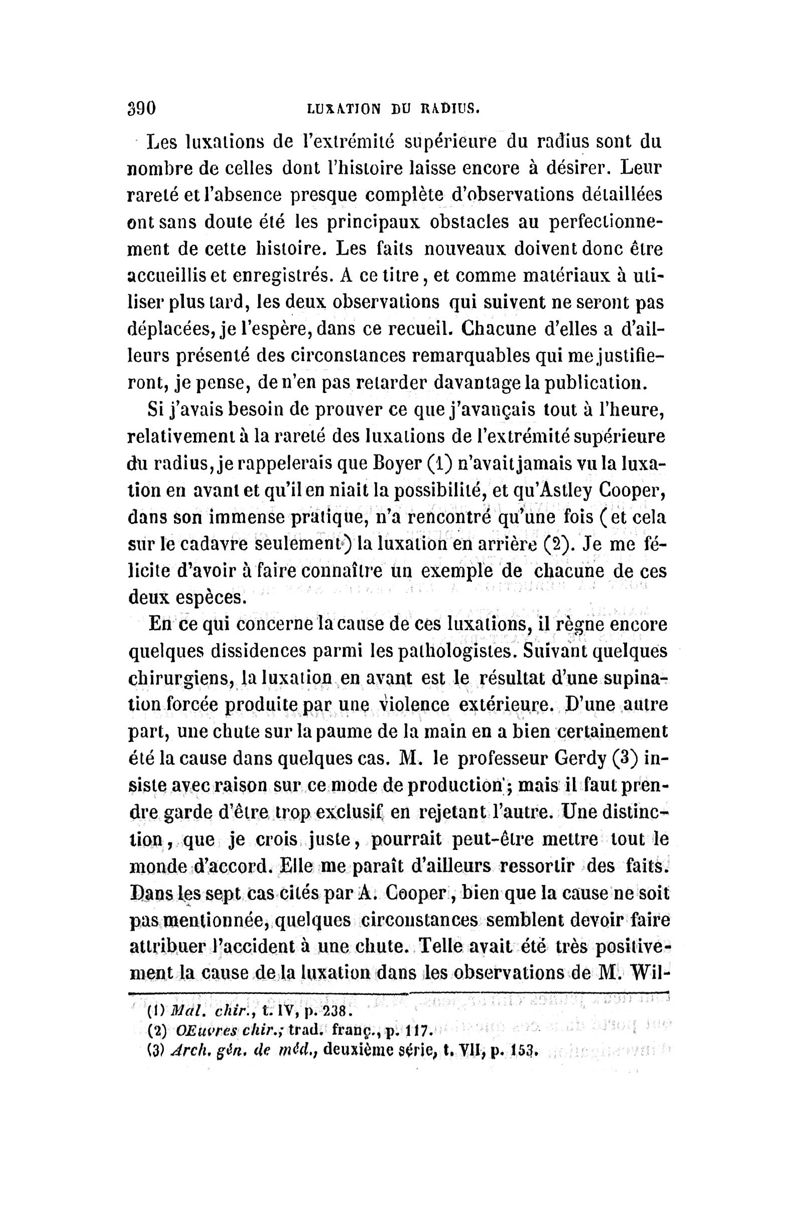 390 LUXATION DU RADIUS.

Les luxations de l'extrémité supérieure du radius sont du nombre de celles dont l'histoire laisse encore à désirer. Leur rareté et l'absence presque complète d'observations détaillées ont sans doute été les principaux obstacles au perfectionnement de cette histoire. Les faits nouveaux doivent donc être accueillis et enregistrés. A ce titre, et comme matériaux à utiliser plus tard, les deux observations qui suivent ne seront pas déplacées, je l'espère, dans ce recueil. Chacune d'elles a d'ailleurs présenté des circonstances remarquables qui me justifieront, je pense, de n'en pas retarder davantage la publication.

Si j'avais besoin de prouver ce que j'avançais tout à l'heure, relativement à la rareté des luxations de l'extrémité supérieure du radius, je rappelerais que Boyer (1) n'avait jamais vu la luxation en avant et qu'il en niait la possibilité, et qu'Astley Cooper, dans son immense pratique, n'a rencontré qu'une fois (et cela sur le cadavre seulement) la luxation en arrière (2). Je me félicite d'avoir à faire connaître un exemple de chacune de ces deux espèces.

En ce qui concerne la cause de ces luxations, il règne encore quelques dissidences parmi les pathologistes. Suivant quelques chirurgiens, la luxation en avant est le résultat d'une supination forcée produite par une violence extérieure. D'une autre part, une chute sur la paume de la main en a bien certainement été la cause dans quelques cas. M. le professeur Gerdy (3) insiste avec raison sur ce mode de production; mais il faut prendre garde d'être trop exclusif en rejetant l'autre. Une distinction, que je crois juste, pourrait peut-être mettre tout le monde d'accord. Elle me paraît d'ailleurs ressortir des faits. Dans les sept cas cités par A. Cooper, bien que la cause ne soit pas mentionnée, quelques circonstances semblent devoir faire attribuer l'accident à une chute. Telle avait été très positivement la cause de la luxation dans les observations de M. Wil-

(1) Mal. chir., t. IV, p. 238.
(2) OEuvres chir.; trad. franç., p. 117.
(3) Arch. gén. de méd., deuxième série, t. VII, p. 153.